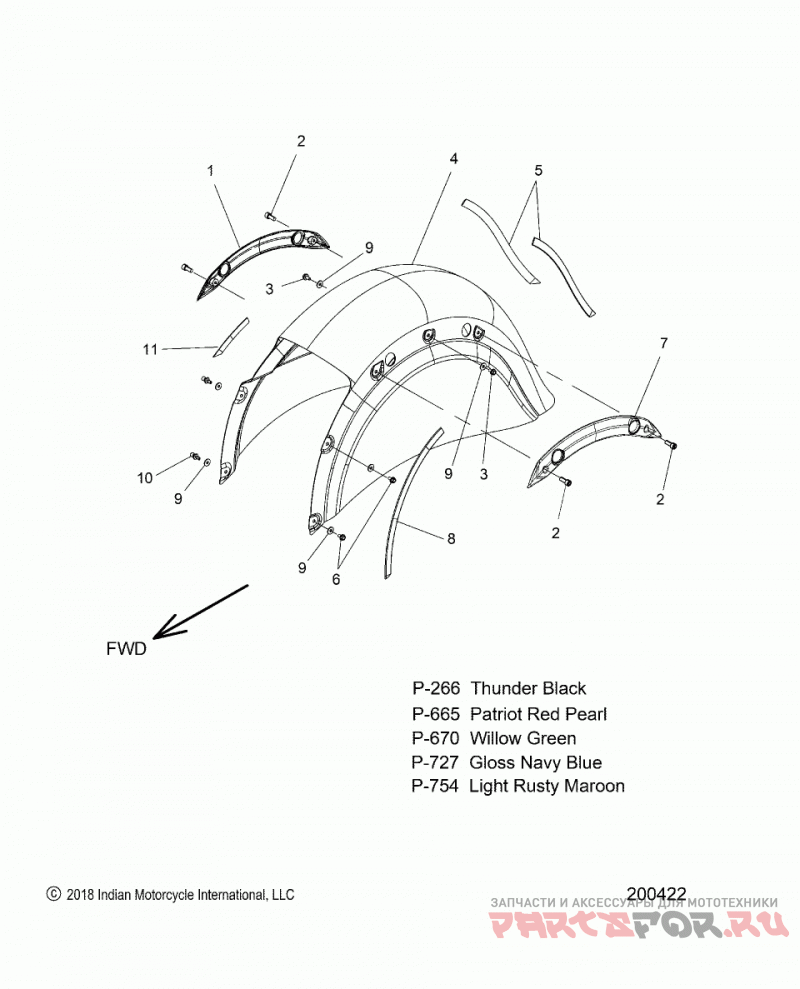 2
1
4
5
9
3
11
7
10
9
9
3
2
2
8
9
6

FWD

P-266 Thunder Black
P-665 Patriot Red Pearl
P-670 Willow Green
P-727 Gloss Navy Blue
P-754 Light Rusty Maroon

© 2018 Indian Motorcycle International, LLC

200422

ЗАПЧАСТИ И АКСЕССУАРЫ ДЛЯ МОТОТЕХНИКИ
PARTSFOR.RU